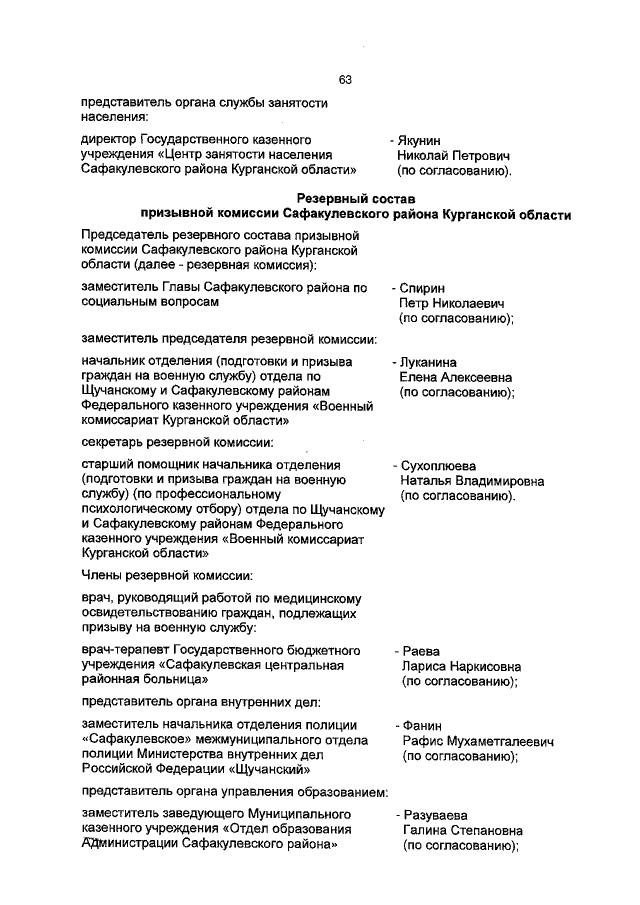 63

представитель органа службы занятости населения:

директор Государственного казенного учреждения «Центр занятости населения Сафакулевского района Курганской области» - Якунин Николай Петрович (по согласованию).

Резервный состав
призывной комиссии Сафакулевского района Курганской области

Председатель резервного состава призывной комиссии Сафакулевского района Курганской области (далее - резервная комиссия):

заместитель Главы Сафакулевского района по социальным вопросам - Спирин Петр Николаевич (по согласованию);

заместитель председателя резервной комиссии:

начальник отделения (подготовки и призыва граждан на военную службу) отдела по Щучанскому и Сафакулевскому районам Федерального казенного учреждения «Военный комиссариат Курганской области» - Луканина Елена Алексеевна (по согласованию);

секретарь резервной комиссии:

старший помощник начальника отделения (подготовки и призыва граждан на военную службу) (по профессиональному психологическому отбору) отдела по Щучанскому и Сафакулевскому районам Федерального казенного учреждения «Военный комиссариат Курганской области» - Сухоплюева Наталья Владимировна (по согласованию).

Члены резервной комиссии:

врач, руководящий работой по медицинскому освидетельствованию граждан, подлежащих призыву на военную службу:

врач-терапевт Государственного бюджетного учреждения «Сафакулевская центральная районная больница» - Раева Лариса Наркисовна (по согласованию);

представитель органа внутренних дел:

заместитель начальника отделения полиции «Сафакулевское» межмуниципального отдела полиции Министерства внутренних дел Российской Федерации «Щучанский» - Фанин Рафис Мухаметгалеевич (по согласованию);

представитель органа управления образованием:

заместитель заведующего Муниципального казенного учреждения «Отдел образования Администрации Сафакулевского района» - Разуваева Галина Степановна (по согласованию);